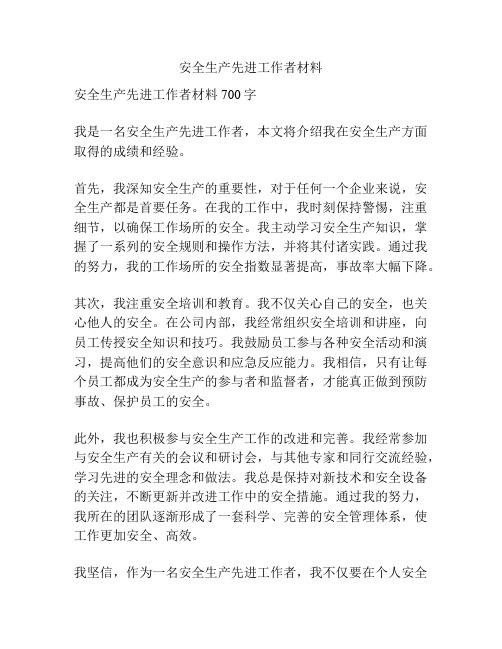 安全生产先进工作者材料

安全生产先进工作者材料 700 字

我是一名安全生产先进工作者，本文将介绍我在安全生产方面取得的成绩和经验。

首先，我深知安全生产的重要性，对于任何一个企业来说，安全生产都是首要任务。在我的工作中，我时刻保持警惕，注重细节，以确保工作场所的安全。我主动学习安全生产知识，掌握了一系列的安全规则和操作方法，并将其付诸实践。通过我的努力，我的工作场所的安全指数显著提高，事故率大幅下降。

其次，我注重安全培训和教育。我不仅关心自己的安全，也关心他人的安全。在公司内部，我经常组织安全培训和讲座，向员工传授安全知识和技巧。我鼓励员工参与各种安全活动和演习，提高他们的安全意识和应急反应能力。我相信，只有让每个员工都成为安全生产的参与者和监督者，才能真正做到预防事故、保护员工的安全。

此外，我也积极参与安全生产工作的改进和完善。我经常参加与安全生产有关的会议和研讨会，与其他专家和同行交流经验，学习先进的安全理念和做法。我总是保持对新技术和安全设备的关注，不断更新并改进工作中的安全措施。通过我的努力，我所在的团队逐渐形成了一套科学、完善的安全管理体系，使工作更加安全、高效。

我坚信，作为一名安全生产先进工作者，我不仅要在个人安全